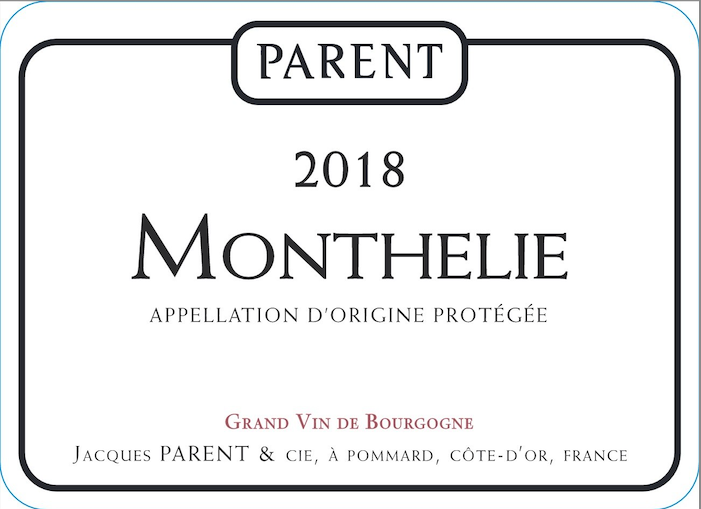 PARENT

2018

MONTHELIE

APPELLATION D'ORIGINE PROTÉGÉE

GRAND VIN DE BOURGOGNE

JACQUES PARENT & CIE, À POMMARD, CÔTE-D'OR, FRANCE